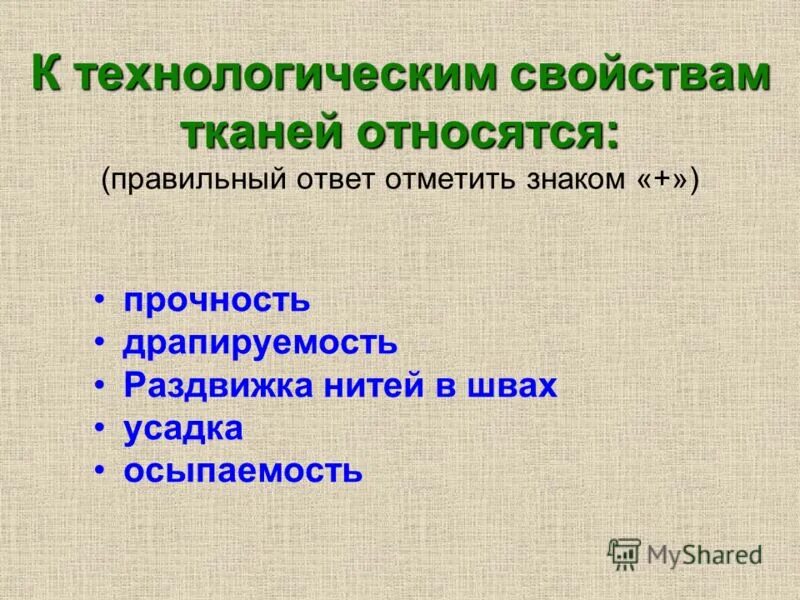 К технологическим свойствам тканей относятся:
(правильный ответ отметить знаком «+»)

• прочность
• драпируемость
• Раздвижка нитей в швах
• усадка
• осыпаемость

MyShared